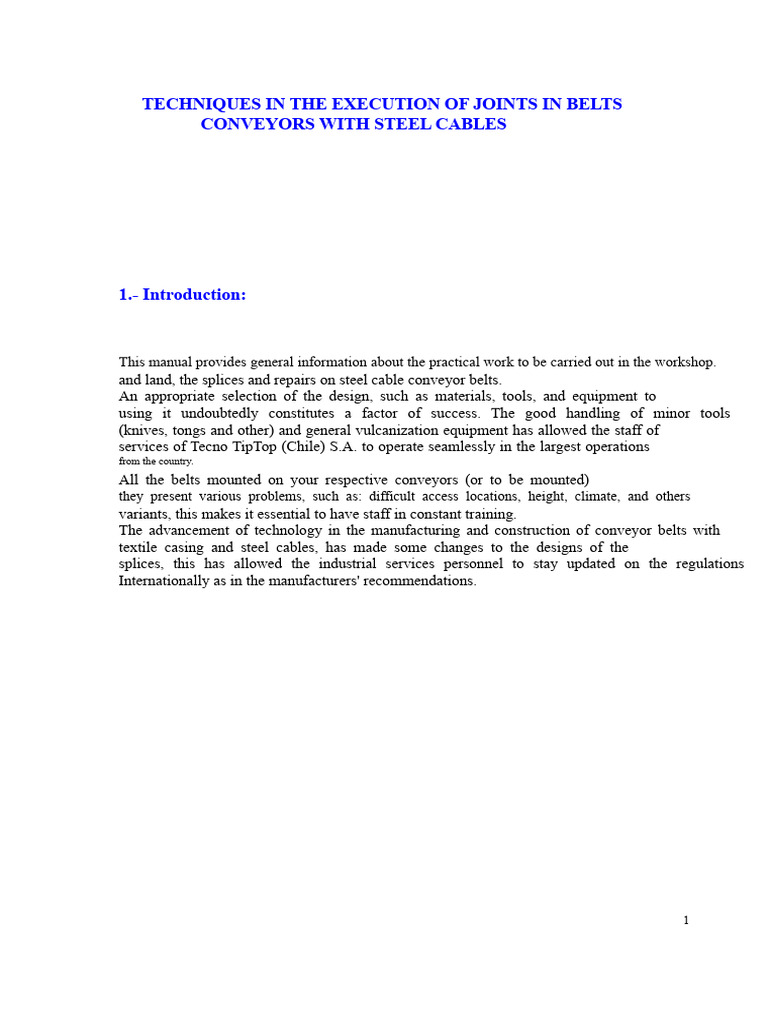 TECHNIQUES IN THE EXECUTION OF JOINTS IN BELTS
CONVEYORS WITH STEEL CABLES

1.- Introduction:

This manual provides general information about the practical work to be carried out in the workshop. and land, the splices and repairs on steel cable conveyor belts.
An appropriate selection of the design, such as materials, tools, and equipment to using it undoubtedly constitutes a factor of success. The good handling of minor tools (knives, tongs and other) and general vulcanization equipment has allowed the staff of services of Tecno TipTop (Chile) S.A. to operate seamlessly in the largest operations from the country.
All the belts mounted on your respective conveyors (or to be mounted) they present various problems, such as: difficult access locations, height, climate, and others variants, this makes it essential to have staff in constant training.
The advancement of technology in the manufacturing and construction of conveyor belts with textile casing and steel cables, has made some changes to the designs of the splices, this has allowed the industrial services personnel to stay updated on the regulations Internationally as in the manufacturers' recommendations.

1